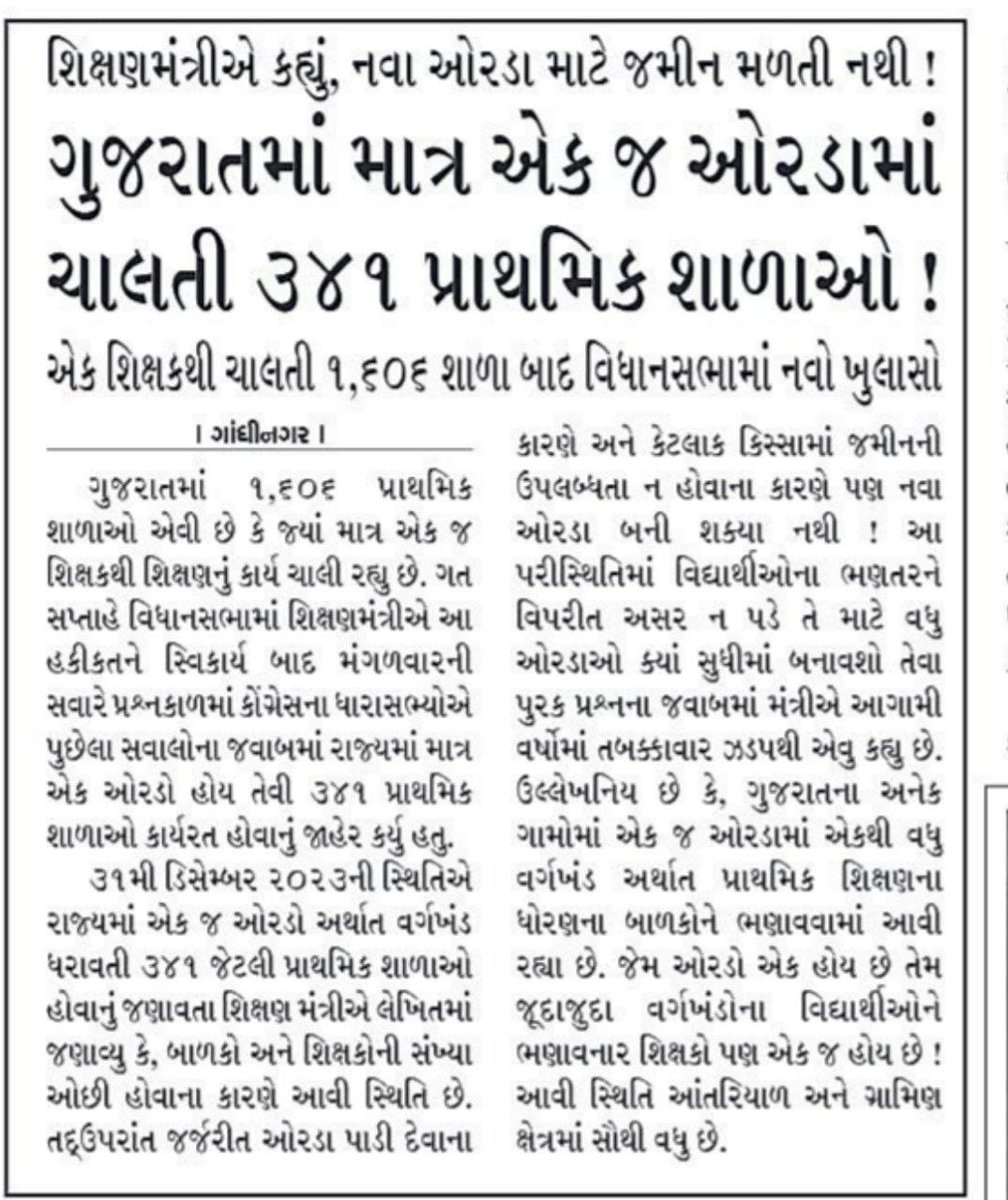 શિક્ષણમંત્રીએ કહ્યું, નવા ઓરડા માટે જમીન મળતી નથી !

ગુજરાતમાં માત્ર એક જ ઓરડામાં ચાલતી ૩૪૧ પ્રાથમિક શાળાઓ !

એક શિક્ષકથી ચાલતી ૧,૬૦૬ શાળા બાદ વિધાનસભામાં નવો ખુલાસો

। ગાંધીનગર ।

ગુજરાતમાં ૧,૬૦૬ પ્રાથમિક શાળાઓ એવી છે કે જ્યાં માત્ર એક જ શિક્ષકથી શિક્ષણનું કાર્ય ચાલી રહ્યુ છે. ગત સપ્તાહે વિધાનસભામાં શિક્ષણમંત્રીએ આ હકીકતને સ્વિકાર્ય બાદ મંગળવારની સવારે પ્રશ્નકાળમાં કોંગ્રેસના ધારાસભ્યોએ પુછેલા સવાલોના જવાબમાં રાજ્યમાં માત્ર એક ઓરડો હોય તેવી ૩૪૧ પ્રાથમિક શાળાઓ કાર્યરત હોવાનું જાહેર કર્યુ હતુ.

૩૧મી ડિસેમ્બર ૨૦૨૩ની સ્થિતિએ રાજ્યમાં એક જ ઓરડો અર્થાત વર્ગખંડ ધરાવતી ૩૪૧ જેટલી પ્રાથમિક શાળાઓ હોવાનું જણાવતા શિક્ષણ મંત્રીએ લેખિતમાં જણાવ્યુ કે, બાળકો અને શિક્ષકોની સંખ્યા ઓછી હોવાના કારણે આવી સ્થિતિ છે. તદ્ઉપરાંત જર્જરીત ઓરડા પાડી દેવાના કારણે અને કેટલાક કિસ્સામાં જમીનની ઉપલબ્ધતા ન હોવાના કારણે પણ નવા ઓરડા બની શક્યા નથી ! આ પરીસ્થિતિમાં વિદ્યાર્થીઓના ભણતરને વિપરીત અસર ન પડે તે માટે વધુ ઓરડાઓ ક્યાં સુધીમાં બનાવશો તેવા પુરક પ્રશ્નના જવાબમાં મંત્રીએ આગામી વર્ષોમાં તબક્કાવાર ઝડપથી એવુ કહ્યુ છે. ઉલ્લેખનિય છે કે, ગુજરાતના અનેક ગામોમાં એક જ ઓરડામાં એકથી વધુ વર્ગખંડ અર્થાત પ્રાથમિક શિક્ષણના ધોરણના બાળકોને ભણાવવામાં આવી રહ્યા છે. જેમ ઓરડો એક હોય છે તેમ જૂદાજુદા વર્ગખંડોના વિદ્યાર્થીઓને ભણાવનાર શિક્ષકો પણ એક જ હોય છે ! આવી સ્થિતિ આંતરિયાળ અને ગ્રામિણ ક્ષેત્રમાં સૌથી વધુ છે.